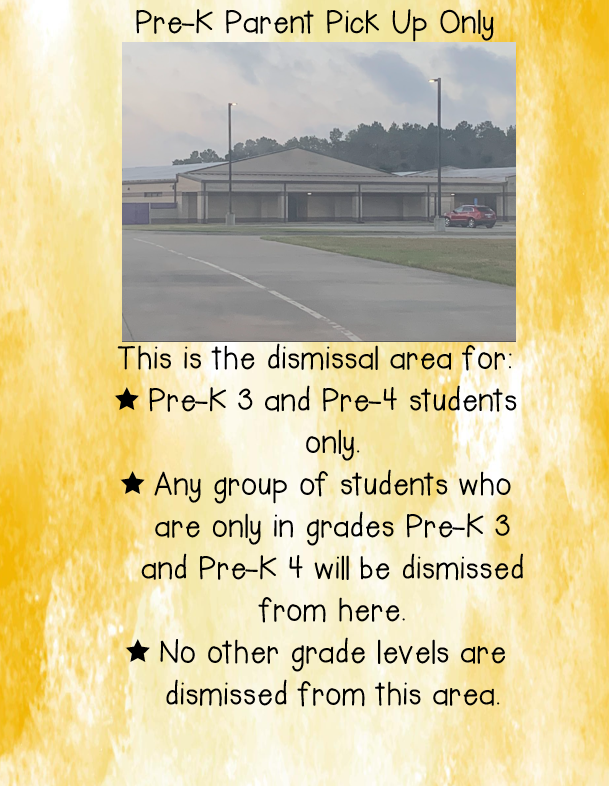 Pre-K Parent Pick Up Only

This is the dismissal area for:

★ Pre-K 3 and Pre-4 students only.

★ Any group of students who are only in grades Pre-K 3 and Pre-K 4 will be dismissed from here.

★ No other grade levels are dismissed from this area.